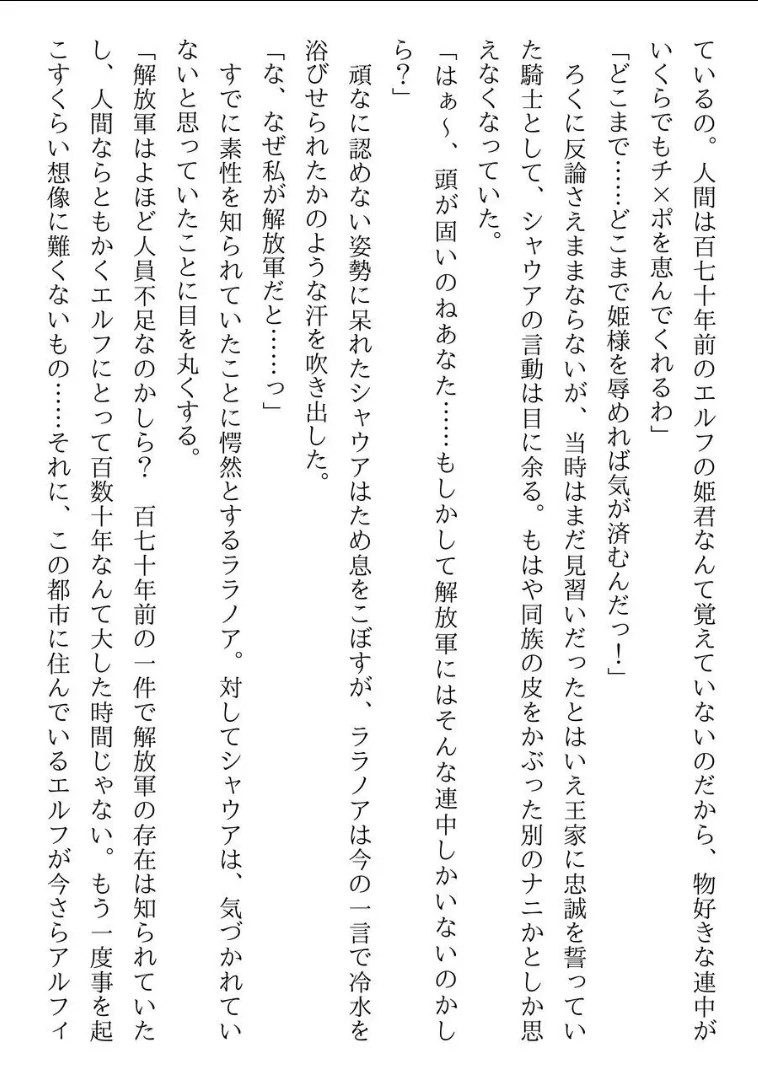 ているの。人間は百七十年前のエルフの姫君なんて覚えていないのだから、物好きな連中がいくらでもチ×ポを恵んでくれるわ」

「どこまで……どこまで姫様を辱めれば気が済むんだっ！」

ろくに反論さえままならないが、当時はまだ見習いだったとはいえ王家に忠誠を誓っていた騎士として、シャウアの言動は目に余る。もはや同族の皮をかぶった別のナニかとしか思えなくなっていた。

「はぁ～、頭が固いのねあなた……もしかして解放軍にはそんな連中しかいないのかしら？」

頑なに認めない姿勢に呆れたシャウアはため息をこぼすが、ララノアは今の一言で冷水を浴びせられたかのような汗を吹き出した。

「な、なぜ私が解放軍だと……っ」

すでに素性を知られていたことに愕然とするララノア。対してシャウアは、気づかれていないと思っていたことに目を丸くする。

「解放軍はよほど人員不足なのかしら？　百七十年前の一件で解放軍の存在は知られていたし、人間ならともかくエルフにとって百数十年なんて大した時間じゃない。もう一度事を起こすくらい想像に難くないもの……それに、この都市に住んでいるエルフが今さらアルフィ